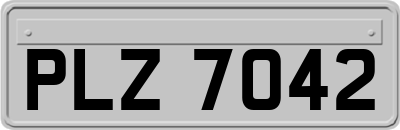 PLZ 7042